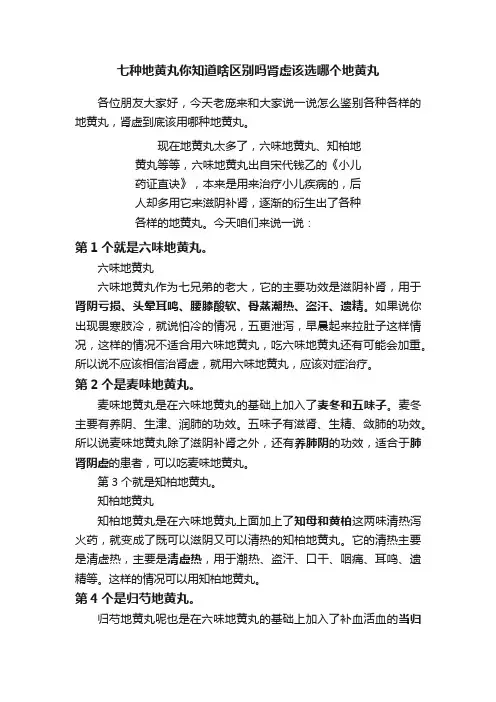 七种地黄丸你知道啥区别吗肾虚该选哪个地黄丸

各位朋友大家好，今天老庞来和大家说一说怎么鉴别各种各样的地黄丸，肾虚到底该用哪种地黄丸。

现在地黄丸太多了，六味地黄丸、知柏地黄丸等等，六味地黄丸出自宋代钱乙的《小儿药证直诀》，本来是用来治疗小儿疾病的，后人却多用它来滋阴补肾，逐渐的衍生出了各种各样的地黄丸。今天咱们来说一说：

第 1 个就是六味地黄丸。

六味地黄丸

六味地黄丸作为七兄弟的老大，它的主要功效是滋阴补肾，用于肾阴亏损、头晕耳鸣、腰膝酸软、骨蒸潮热、盗汗、遗精。如果说你出现畏寒肢冷，就说怕冷的情况，五更泄泻，早晨起来拉肚子这样情况，这样的情况不适合用六味地黄丸，吃六味地黄丸还有可能会加重。所以说不应该相信治肾虚，就用六味地黄丸，应该对症治疗。

第 2 个是麦味地黄丸。

麦味地黄丸是在六味地黄丸的基础上加入了麦冬和五味子。麦冬主要有养阴、生津、润肺的功效。五味子有滋肾、生精、敛肺的功效。所以说麦味地黄丸除了滋阴补肾之外，还有养肺阴的功效，适合于肺肾阴虚的患者，可以吃麦味地黄丸。

第 3 个就是知柏地黄丸。

知柏地黄丸

知柏地黄丸是在六味地黄丸上面加上了知母和黄柏这两味清热泻火药，就变成了既可以滋阴又可以清热的知柏地黄丸。它的清热主要是清虚热，主要是清虚热，用于潮热、盗汗、口干、咽痛、耳鸣、遗精等。这样的情况可以用知柏地黄丸。

第 4 个是归芍地黄丸。

归芍地黄丸呢也是在六味地黄丸的基础上加入了补血活血的当归